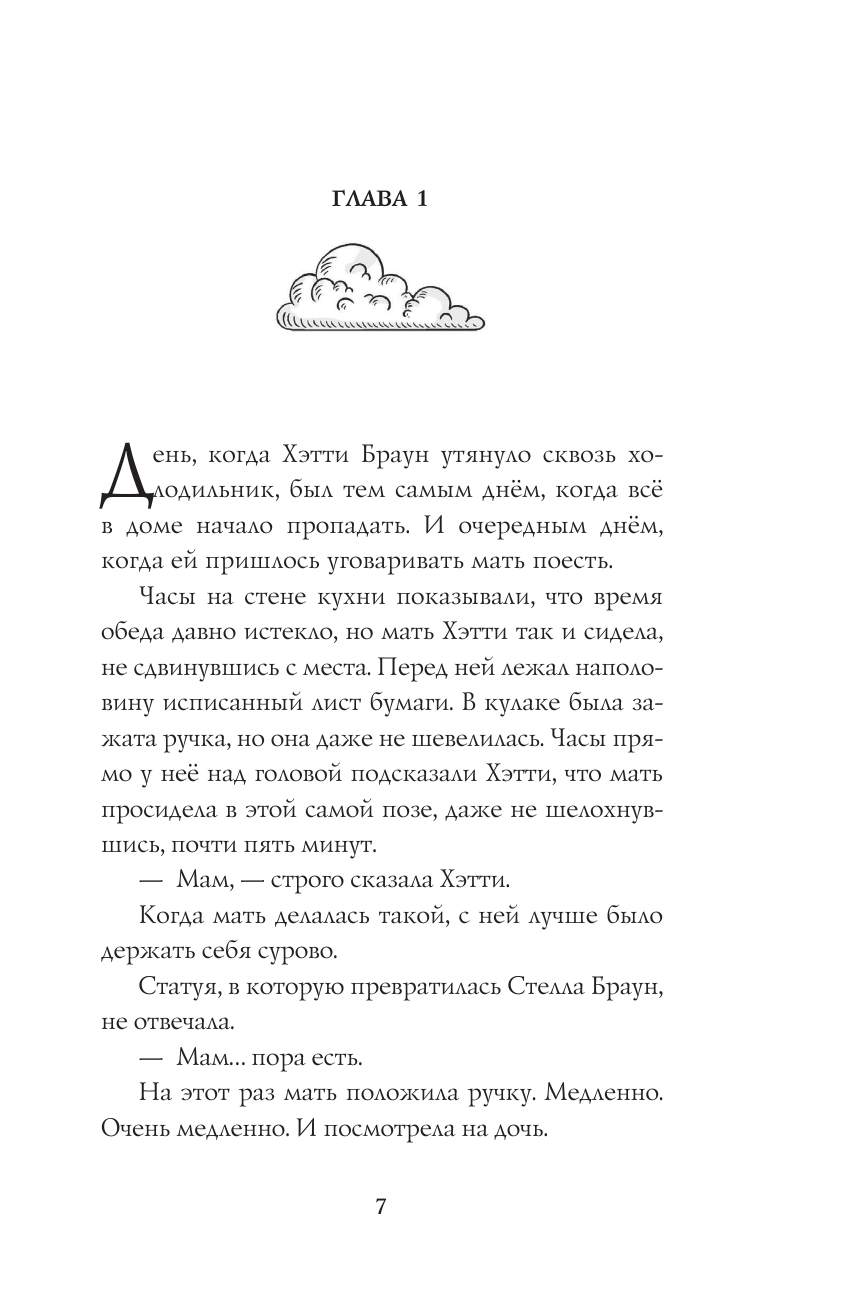 ГЛАВА 1

День, когда Хэтти Браун утянуло сквозь холодильник, был тем самым днём, когда всё в доме начало пропадать. И очередным днём, когда ей пришлось уговаривать мать поесть.

Часы на стене кухни показывали, что время обеда давно истекло, но мать Хэтти так и сидела, не сдвинувшись с места. Перед ней лежал наполовину исписанный лист бумаги. В кулаке была зажата ручка, но она даже не шевелилась. Часы прямо у неё над головой подсказали Хэтти, что мать просидела в этой самой позе, даже не шелохнувшись, почти пять минут.

— Мам, — строго сказала Хэтти.

Когда мать делалась такой, с ней лучше было держать себя сурово.

Статуя, в которую превратилась Стелла Браун, не отвечала.

— Мам... пора есть.

На этот раз мать положила ручку. Медленно. Очень медленно. И посмотрела на дочь.

7